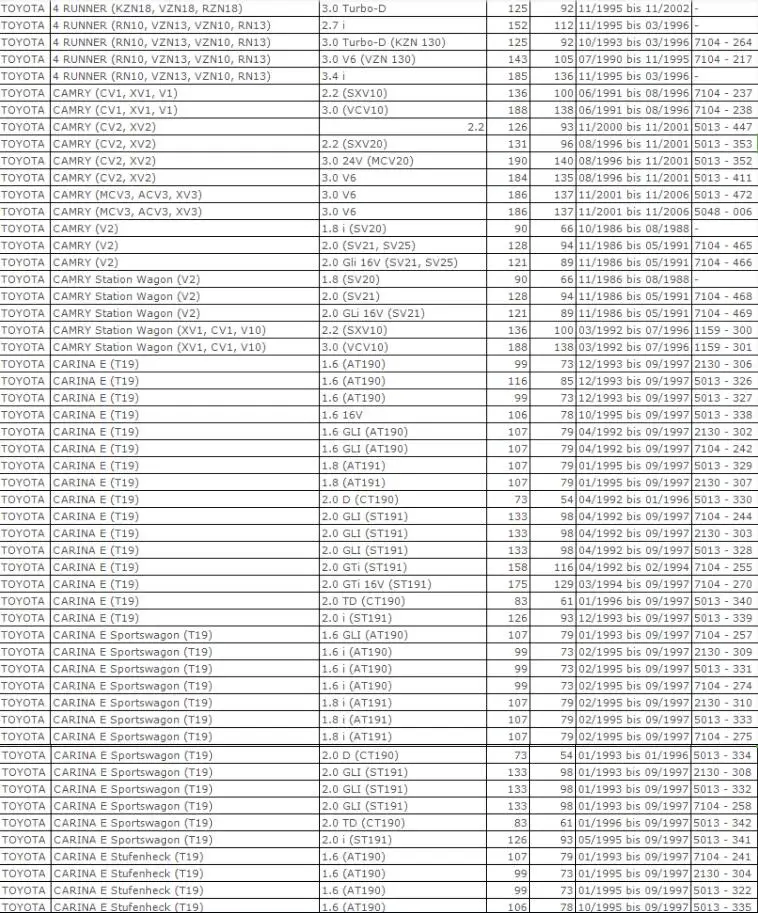 | TOYOTA | 4 RUNNER (KZN18, VZN18, RZN18) | 3.0 Turbo-D | 125 | 92 | 11/1995 bis 11/2002 | - |
|---|---|---|---|---|---|---|
| TOYOTA | 4 RUNNER (RN10, VZN13, VZN10, RN13) | 2.7 i | 152 | 112 | 11/1995 bis 03/1996 | - |
| TOYOTA | 4 RUNNER (RN10, VZN13, VZN10, RN13) | 3.0 Turbo-D (KZN 130) | 125 | 92 | 10/1993 bis 03/1996 | 7104 - 264 |
| TOYOTA | 4 RUNNER (RN10, VZN13, VZN10, RN13) | 3.0 V6 (VZN 130) | 143 | 105 | 07/1990 bis 11/1995 | 7104 - 217 |
| TOYOTA | 4 RUNNER (RN10, VZN13, VZN10, RN13) | 3.4 i | 185 | 136 | 11/1995 bis 03/1996 | - |
| TOYOTA | CAMRY (CV1, XV1, V1) | 2.2 (SXV10) | 136 | 100 | 06/1991 bis 08/1996 | 7104 - 237 |
| TOYOTA | CAMRY (CV1, XV1, V1) | 3.0 (VCV10) | 188 | 138 | 06/1991 bis 08/1996 | 7104 - 238 |
| TOYOTA | CAMRY (CV2, XV2) | 2.2 | 126 | 93 | 11/2000 bis 11/2001 | 5013 - 447 |
| TOYOTA | CAMRY (CV2, XV2) | 2.2 (SXV20) | 131 | 96 | 08/1996 bis 11/2001 | 5013 - 353 |
| TOYOTA | CAMRY (CV2, XV2) | 3.0 24V (MCV20) | 190 | 140 | 08/1996 bis 11/2001 | 5013 - 352 |
| TOYOTA | CAMRY (CV2, XV2) | 3.0 V6 | 184 | 135 | 08/1996 bis 11/2001 | 5013 - 411 |
| TOYOTA | CAMRY (MCV3, ACV3, XV3) | 3.0 V6 | 186 | 137 | 11/2001 bis 11/2006 | 5013 - 472 |
| TOYOTA | CAMRY (MCV3, ACV3, XV3) | 3.0 V6 | 186 | 137 | 11/2001 bis 11/2006 | 5048 - 006 |
| TOYOTA | CAMRY (V2) | 1.8 i (SV20) | 90 | 66 | 10/1986 bis 08/1988 | - |
| TOYOTA | CAMRY (V2) | 2.0 (SV21, SV25) | 128 | 94 | 11/1986 bis 05/1991 | 7104 - 465 |
| TOYOTA | CAMRY (V2) | 2.0 Gli 16V (SV21, SV25) | 121 | 89 | 11/1986 bis 05/1991 | 7104 - 466 |
| TOYOTA | CAMRY Station Wagon (V2) | 1.8 (SV20) | 90 | 66 | 11/1986 bis 08/1988 | - |
| TOYOTA | CAMRY Station Wagon (V2) | 2.0 (SV21) | 128 | 94 | 11/1986 bis 05/1991 | 7104 - 468 |
| TOYOTA | CAMRY Station Wagon (V2) | 2.0 GLi 16V (SV21) | 121 | 89 | 11/1986 bis 05/1991 | 7104 - 469 |
| TOYOTA | CAMRY Station Wagon (XV1, CV1, V10) | 2.2 (SXV10) | 136 | 100 | 03/1992 bis 07/1996 | 1159 - 300 |
| TOYOTA | CAMRY Station Wagon (XV1, CV1, V10) | 3.0 (VCV10) | 188 | 138 | 03/1992 bis 07/1996 | 1159 - 301 |
| TOYOTA | CARINA E (T19) | 1.6 (AT190) | 99 | 73 | 12/1993 bis 09/1997 | 2130 - 306 |
| TOYOTA | CARINA E (T19) | 1.6 (AT190) | 116 | 85 | 12/1993 bis 09/1997 | 5013 - 326 |
| TOYOTA | CARINA E (T19) | 1.6 (AT190) | 99 | 73 | 12/1993 bis 09/1997 | 5013 - 327 |
| TOYOTA | CARINA E (T19) | 1.6 16V | 106 | 78 | 10/1995 bis 09/1997 | 5013 - 338 |
| TOYOTA | CARINA E (T19) | 1.6 GLI (AT190) | 107 | 79 | 04/1992 bis 09/1997 | 2130 - 302 |
| TOYOTA | CARINA E (T19) | 1.6 GLI (AT190) | 107 | 79 | 04/1992 bis 09/1997 | 7104 - 242 |
| TOYOTA | CARINA E (T19) | 1.8 (AT191) | 107 | 79 | 01/1995 bis 09/1997 | 5013 - 329 |
| TOYOTA | CARINA E (T19) | 1.8 (AT191) | 107 | 79 | 01/1995 bis 09/1997 | 2130 - 307 |
| TOYOTA | CARINA E (T19) | 2.0 D (CT190) | 73 | 54 | 04/1992 bis 01/1996 | 5013 - 330 |
| TOYOTA | CARINA E (T19) | 2.0 GLI (ST191) | 133 | 98 | 04/1992 bis 09/1997 | 7104 - 244 |
| TOYOTA | CARINA E (T19) | 2.0 GLI (ST191) | 133 | 98 | 04/1992 bis 09/1997 | 2130 - 303 |
| TOYOTA | CARINA E (T19) | 2.0 GLI (ST191) | 133 | 98 | 04/1992 bis 09/1997 | 5013 - 328 |
| TOYOTA | CARINA E (T19) | 2.0 GTi (ST191) | 158 | 116 | 04/1992 bis 02/1994 | 7104 - 255 |
| TOYOTA | CARINA E (T19) | 2.0 GTi 16V (ST191) | 175 | 129 | 03/1994 bis 09/1997 | 7104 - 270 |
| TOYOTA | CARINA E (T19) | 2.0 TD (CT190) | 83 | 61 | 01/1996 bis 09/1997 | 5013 - 340 |
| TOYOTA | CARINA E (T19) | 2.0 i (ST191) | 126 | 93 | 12/1993 bis 09/1997 | 5013 - 339 |
| TOYOTA | CARINA E Sportswagon (T19) | 1.6 GLI (AT190) | 107 | 79 | 01/1993 bis 09/1997 | 7104 - 257 |
| TOYOTA | CARINA E Sportswagon (T19) | 1.6 i (AT190) | 99 | 73 | 02/1995 bis 09/1997 | 2130 - 309 |
| TOYOTA | CARINA E Sportswagon (T19) | 1.6 i (AT190) | 99 | 73 | 02/1995 bis 09/1997 | 5013 - 331 |
| TOYOTA | CARINA E Sportswagon (T19) | 1.6 i (AT190) | 99 | 73 | 02/1995 bis 09/1997 | 7104 - 274 |
| TOYOTA | CARINA E Sportswagon (T19) | 1.8 i (AT191) | 107 | 79 | 02/1995 bis 09/1997 | 2130 - 310 |
| TOYOTA | CARINA E Sportswagon (T19) | 1.8 i (AT191) | 107 | 79 | 02/1995 bis 09/1997 | 5013 - 333 |
| TOYOTA | CARINA E Sportswagon (T19) | 1.8 i (AT191) | 107 | 79 | 02/1995 bis 09/1997 | 7104 - 275 |
| TOYOTA | CARINA E Sportswagon (T19) | 2.0 D (CT190) | 73 | 54 | 01/1993 bis 01/1996 | 5013 - 334 |
| TOYOTA | CARINA E Sportswagon (T19) | 2.0 GLI (ST191) | 133 | 98 | 01/1993 bis 09/1997 | 2130 - 308 |
| TOYOTA | CARINA E Sportswagon (T19) | 2.0 GLI (ST191) | 133 | 98 | 01/1993 bis 09/1997 | 5013 - 332 |
| TOYOTA | CARINA E Sportswagon (T19) | 2.0 GLI (ST191) | 133 | 98 | 01/1993 bis 09/1997 | 7104 - 258 |
| TOYOTA | CARINA E Sportswagon (T19) | 2.0 TD (CT190) | 83 | 61 | 01/1996 bis 09/1997 | 5013 - 342 |
| TOYOTA | CARINA E Sportswagon (T19) | 2.0 i (ST191) | 126 | 93 | 05/1995 bis 09/1997 | 5013 - 341 |
| TOYOTA | CARINA E Stufenheck (T19) | 1.6 (AT190) | 107 | 79 | 01/1993 bis 09/1997 | 7104 - 241 |
| TOYOTA | CARINA E Stufenheck (T19) | 1.6 (AT190) | 99 | 73 | 01/1995 bis 09/1997 | 2130 - 304 |
| TOYOTA | CARINA E Stufenheck (T19) | 1.6 (AT190) | 99 | 73 | 01/1995 bis 09/1997 | 5013 - 322 |
| TOYOTA | CARINA E Stufenheck (T19) | 1.6 (AT190) | 106 | 78 | 10/1995 bis 09/1997 | 5013 - 335 |